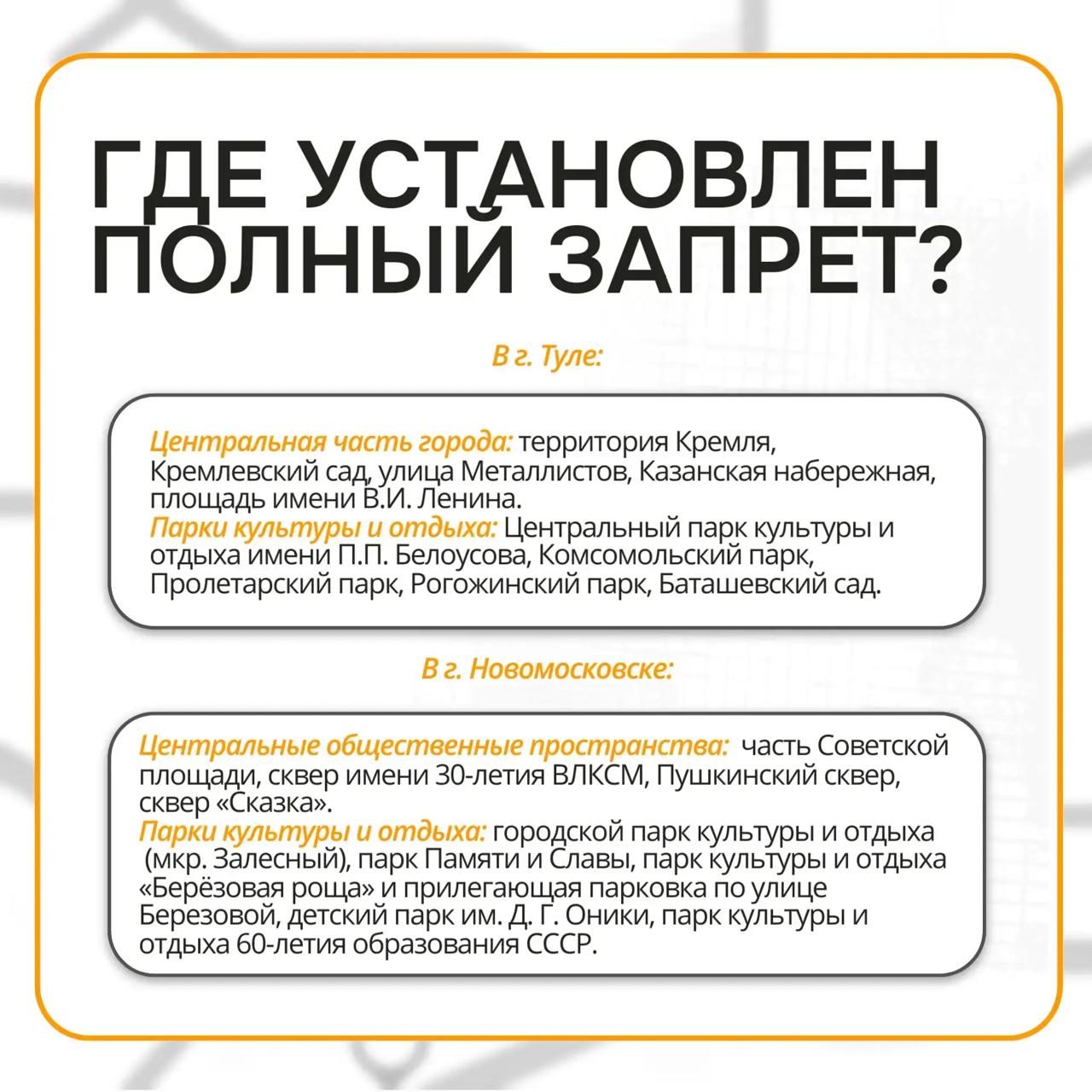 ГДЕ УСТАНОВЛЕН ПОЛНЫЙ ЗАПРЕТ?

В г. Туле:

Центральная часть города: территория Кремля, Кремлевский сад, улица Металлистов, Казанская набережная, площадь имени В.И. Ленина.
Парки культуры и отдыха: Центральный парк культуры и отдыха имени П.П. Белоусова, Комсомольский парк, Пролетарский парк, Рогожинский парк, Баташевский сад.

В г. Новомосковске:

Центральные общественные пространства: часть Советской площади, сквер имени 30-летия ВЛКСМ, Пушкинский сквер, сквер «Сказка».
Парки культуры и отдыха: городской парк культуры и отдыха (мкр. Залесный), парк Памяти и Славы, парк культуры и отдыха «Берёзовая роща» и прилегающая парковка по улице Березовой, детский парк им. Д. Г. Оники, парк культуры и отдыха 60-летия образования СССР.